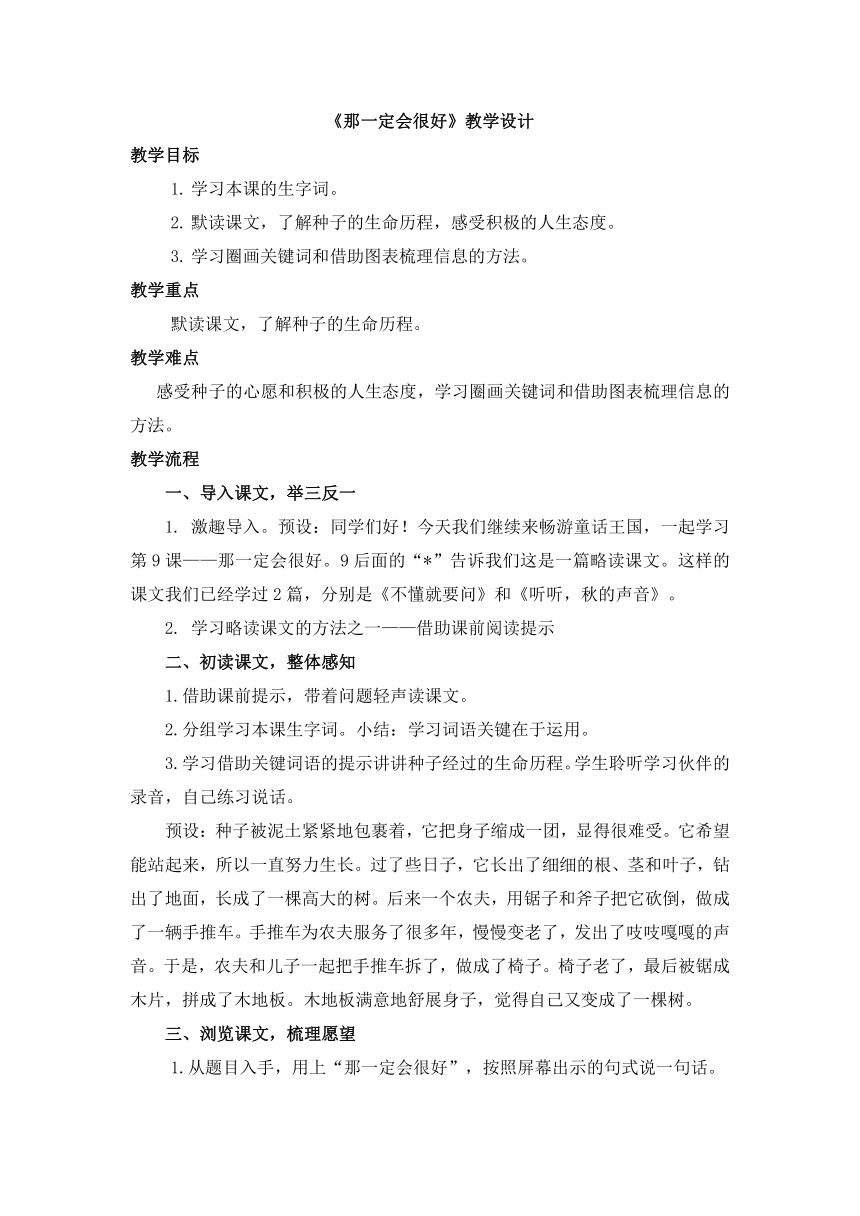 《那一定会很好》教学设计

教学目标

1. 学习本课的生字词。

2. 默读课文，了解种子的生命历程，感受积极的人生态度。

3. 学习圈画关键词和借助图表梳理信息的方法。

教学重点

默读课文，了解种子的生命历程。

教学难点

感受种子的心愿和积极的人生态度，学习圈画关键词和借助图表梳理信息的方法。

教学流程

一、导入课文，举三反一

1. 激趣导入。预设：同学们好！今天我们继续来畅游童话王国，一起学习第9课——那一定会很好。9后面的“*”告诉我们这是一篇略读课文。这样的课文我们已经学过2篇，分别是《不懂就要问》和《听听，秋的声音》。

2. 学习略读课文的方法之一——借助课前阅读提示

二、初读课文，整体感知

1.借助课前提示，带着问题轻声读课文。

2.分组学习本课生字词。小结：学习词语关键在于运用。

3.学习借助关键词语的提示讲讲种子经过的生命历程。学生聆听学习伙伴的录音，自己练习说话。

预设：种子被泥土紧紧地包裹着，它把身子缩成一团，显得很难受。它希望能站起来，所以一直努力生长。过了些日子，它长出了细细的根、茎和叶子，钻出了地面，长成了一棵高大的树。后来一个农夫，用锯子和斧子把它砍倒，做成了一辆手推车。手推车为农夫服务了很多年，慢慢变老了，发出了吱吱嘎嘎的声音。于是，农夫和儿子一起把手推车拆了，做成了椅子。椅子老了，最后被锯成木片，拼成了木地板。木地板满意地舒展身子，觉得自己又变成了一棵树。

三、浏览课文，梳理愿望

1.从题目入手，用上“那一定会很好”，按照屏幕出示的句式说一句话。